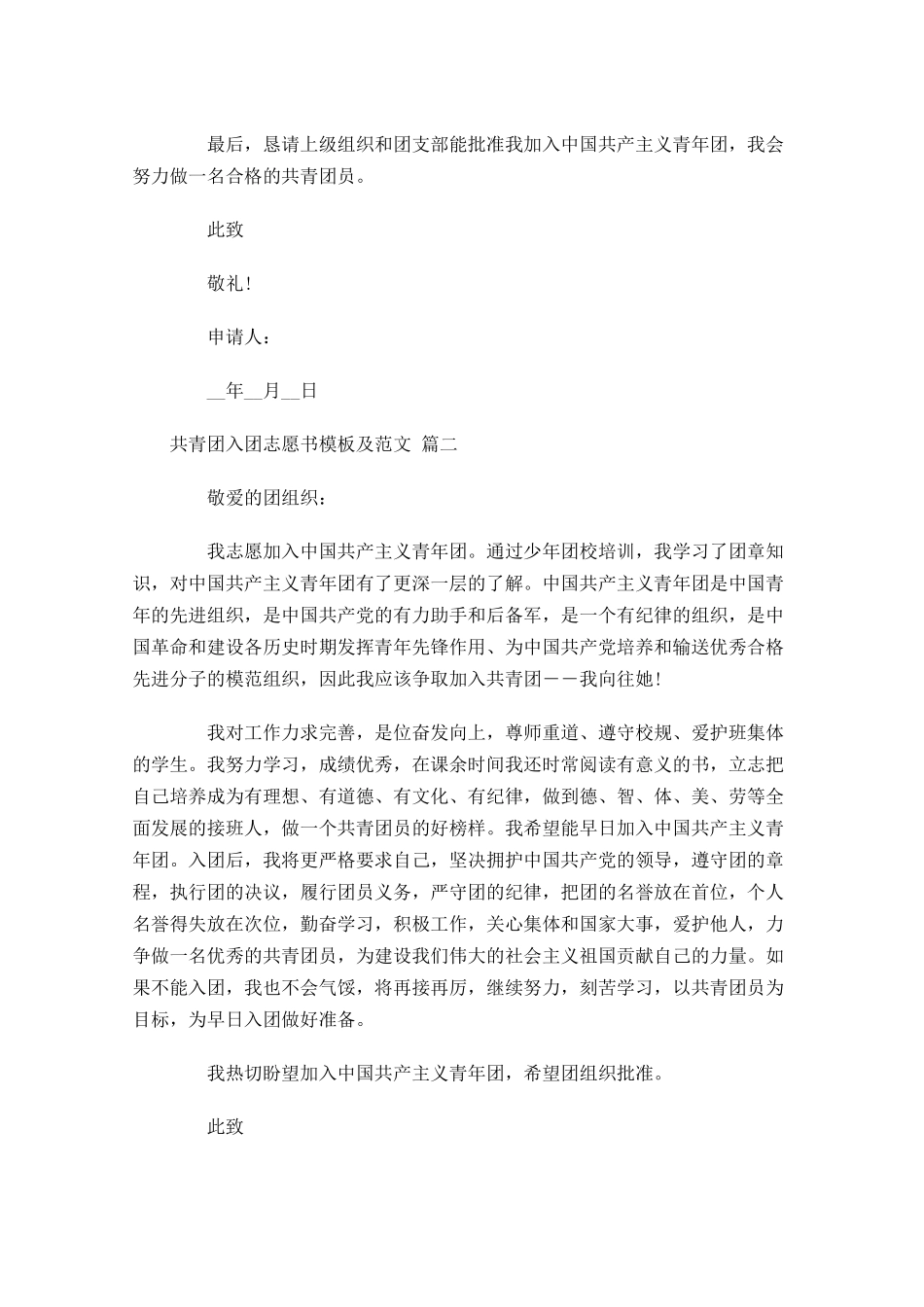 最后，恳请上级组织和团支部能批准我加入中国共产主义青年团，我会努力做一名合格的共青团员。

此致

敬礼！

申请人：

__年__月__日

共青团入团志愿书模板及范文 篇二

敬爱的团组织：

我志愿加入中国共产主义青年团。通过少年团校培训，我学习了团章知识，对中国共产主义青年团有了更深一层的了解。中国共产主义青年团是中国青年的先进组织，是中国共产党的有力助手和后备军，是一个有纪律的组织，是中国革命和建设各历史时期发挥青年先锋作用、为中国共产党培养和输送优秀合格先进分子的模范组织，因此我应该争取加入共青团——我向往她！

我对工作力求完善，是位奋发向上，尊师重道、遵守校规、爱护班集体的学生。我努力学习，成绩优秀，在课余时间我还时常阅读有意义的书，立志把自己培养成为有理想、有道德、有文化、有纪律，做到德、智、体、美、劳等全面发展的接班人，做一个共青团员的好榜样。我希望能早日加入中国共产主义青年团。入团后，我将更严格要求自己，坚决拥护中国共产党的领导，遵守团的章程，执行团的决议，履行团员义务，严守团的纪律，把团的名誉放在首位，个人名誉得失放在次位，勤奋学习，积极工作，关心集体和国家大事，爱护他人，力争做一名优秀的共青团员，为建设我们伟大的社会主义祖国贡献自己的力量。如果不能入团，我也不会气馁，将再接再厉，继续努力，刻苦学习，以共青团员为目标，为早日入团做好准备。

我热切盼望加入中国共产主义青年团，希望团组织批准。

此致